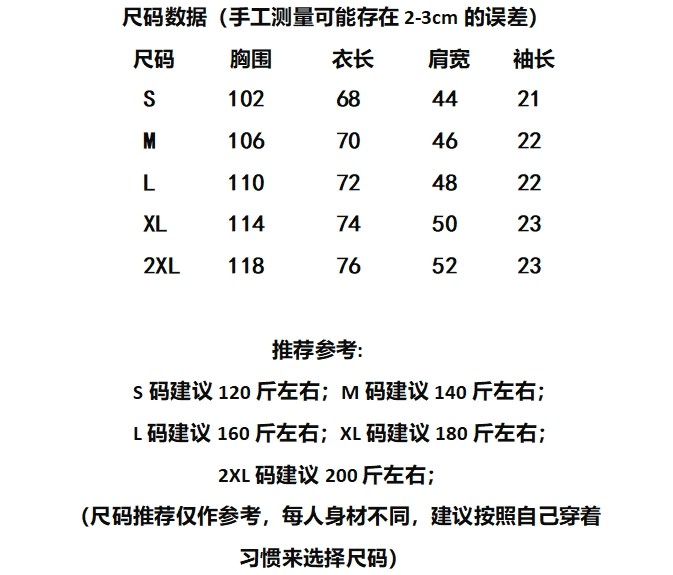 尺码数据（手工测量可能存在 2-3cm 的误差）

| 尺码 | 胸围 | 衣长 | 肩宽 | 袖长 |
|---|---|---|---|---|
| S | 102 | 68 | 44 | 21 |
| M | 106 | 70 | 46 | 22 |
| L | 110 | 72 | 48 | 22 |
| XL | 114 | 74 | 50 | 23 |
| 2XL | 118 | 76 | 52 | 23 |

推荐参考:

S 码建议 120 斤左右；M 码建议 140 斤左右；

L 码建议 160 斤左右；XL 码建议 180 斤左右；

2XL 码建议 200 斤左右；

(尺码推荐仅作参考，每人身材不同，建议按照自己穿着习惯来选择尺码)